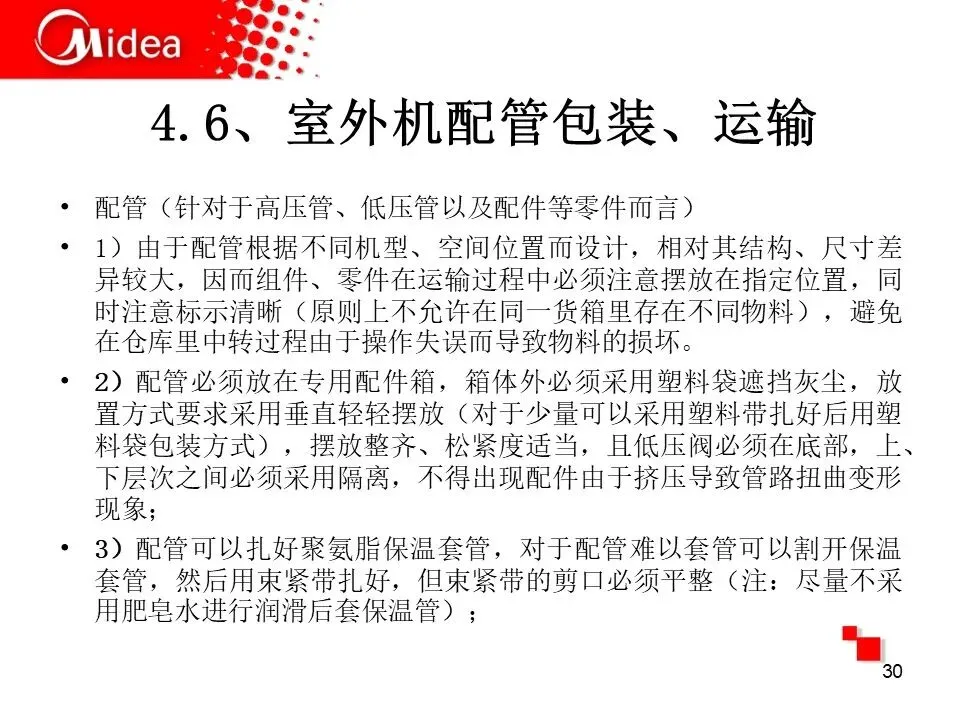 Midea

4.6、室外机配管包装、运输

• 配管（针对于高压管、低压管以及配件等零件而言）

• 1）由于配管根据不同机型、空间位置而设计，相对其结构、尺寸差异较大，因而组件、零件在运输过程中必须注意摆放在指定位置，同时注意标示清晰（原则上不允许在同一货箱里存在不同物料），避免在仓库里中转过程由于操作失误而导致物料的损坏。

• 2）配管必须放在专用配件箱，箱体外必须采用塑料袋遮挡灰尘，放置方式要求采用垂直轻轻摆放（对于少量可以采用塑料带扎好后用塑料袋包装方式），摆放整齐、松紧度适当，且低压阀必须在底部，上、下层次之间必须采用隔离，不得出现配件由于挤压导致管路扭曲变形现象；

• 3）配管可以扎好聚氨脂保温套管，对于配管难以套管可以割开保温套管，然后用束紧带扎好，但束紧带的剪口必须平整（注：尽量不采用肥皂水进行润滑后套保温管）；

30